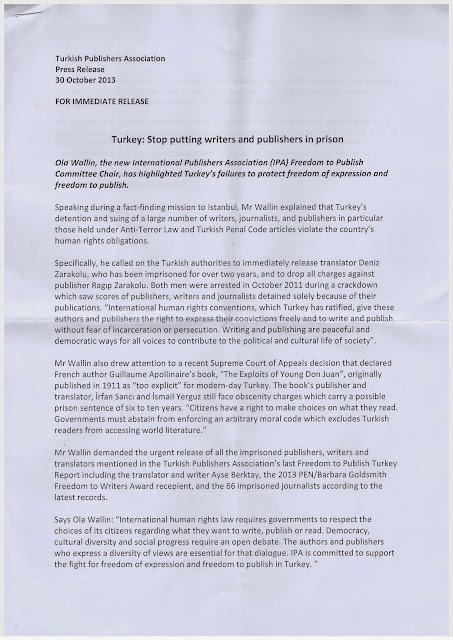 Turkish Publishers Association
Press Release
30 October 2013

FOR IMMEDIATE RELEASE

Turkey: Stop putting writers and publishers in prison

Ola Wallin, the new International Publishers Association (IPA) Freedom to Publish Committee Chair, has highlighted Turkey's failures to protect freedom of expression and freedom to publish.

Speaking during a fact-finding mission to Istanbul, Mr Wallin explained that Turkey's detention and suing of a large number of writers, journalists, and publishers in particular those held under Anti-Terror Law and Turkish Penal Code articles violate the country's human rights obligations.

Specifically, he called on the Turkish authorities to immediately release translator Deniz Zarakolu, who has been imprisoned for over two years, and to drop all charges against publisher Ragıp Zarakolu. Both men were arrested in October 2011 during a crackdown which saw scores of publishers, writers and journalists detained solely because of their publications. "International human rights conventions, which Turkey has ratified, give these authors and publishers the right to express their convictions freely and to write and publish without fear of incarceration or persecution. Writing and publishing are peaceful and democratic ways for all voices to contribute to the political and cultural life of society".

Mr Wallin also drew attention to a recent Supreme Court of Appeals decision that declared French author Guillaume Apollinaire's book, "The Exploits of Young Don Juan", originally published in 1911 as "too explicit" for modern-day Turkey. The book's publisher and translator, İrfan Sancı and İsmail Yerguz still face obscenity charges which carry a possible prison sentence of six to ten years. "Citizens have a right to make choices on what they read. Governments must abstain from enforcing an arbitrary moral code which excludes Turkish readers from accessing world literature."

Mr Wallin demanded the urgent release of all the imprisoned publishers, writers and translators mentioned in the Turkish Publishers Association's last Freedom to Publish Turkey Report including the translator and writer Ayse Berktay, the 2013 PEN/Barbara Goldsmith Freedom to Writers Award recepient, and the 66 imprisoned journalists according to the latest records.

Says Ola Wallin: "International human rights law requires governments to respect the choices of its citizens regarding what they want to write, publish or read. Democracy, cultural diversity and social progress require an open debate. The authors and publishers who express a diversity of views are essential for that dialogue. IPA is committed to support the fight for freedom of expression and freedom to publish in Turkey. "